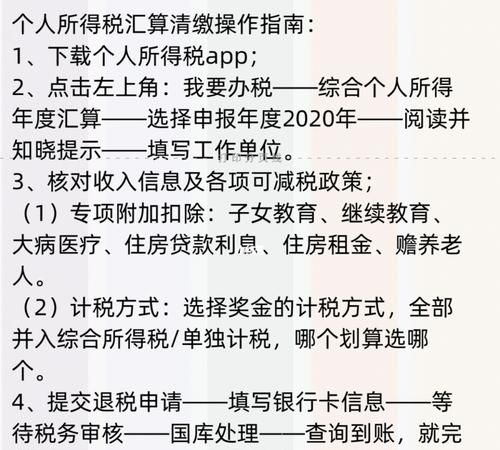 个人所得税汇算清缴操作指南：
1、下载个人所得税app；
2、点击左上角：我要办税——综合个人所得年度汇算——选择申报年度2020年——阅读并知晓提示——填写工作单位。
3、核对收入信息及各项可减税政策；
（1）专项附加扣除：子女教育、继续教育、大病医疗、住房贷款利息、住房租金、赡养老人。
（2）计税方式：选择奖金的计税方式，全部并入综合所得税/单独计税，哪个划算选哪个。
4、提交退税申请——填写银行卡信息——等待税务审核——国库处理——查询到账，就完